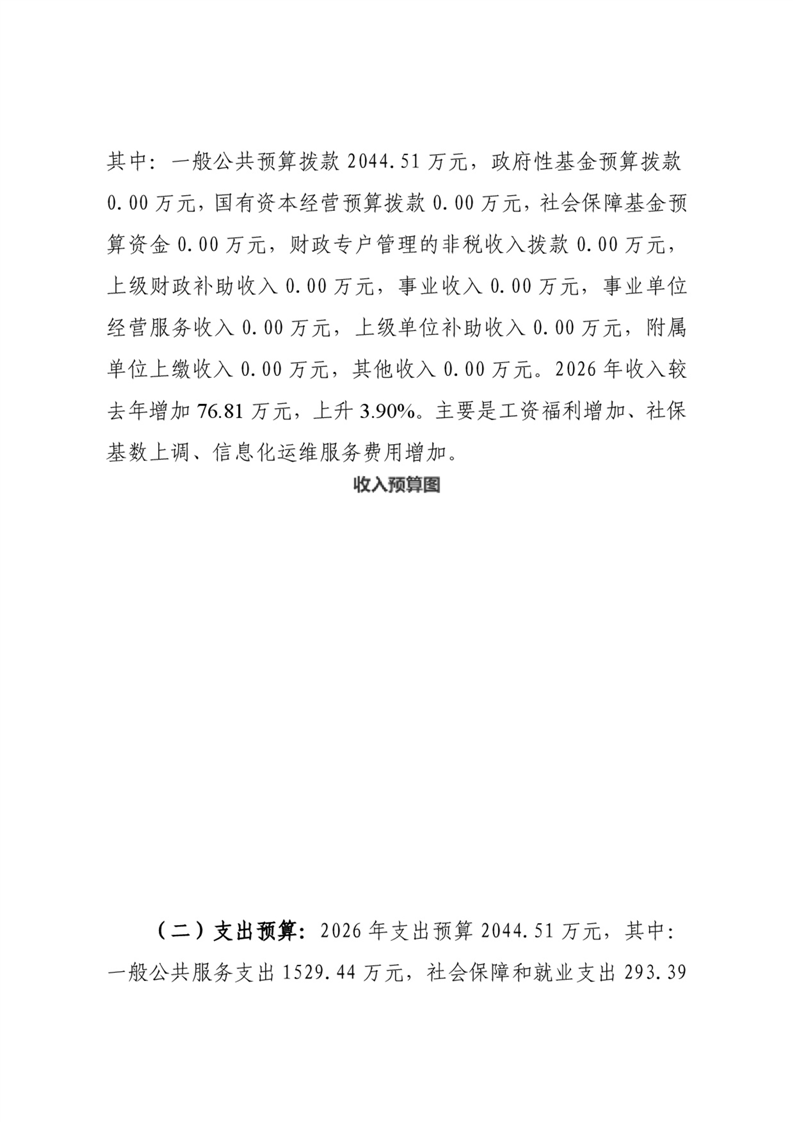 其中：一般公共预算拨款 2044.51 万元，政府性基金预算拨款 0.00 万元，国有资本经营预算拨款 0.00 万元，社会保障基金预算资金 0.00 万元，财政专户管理的非税收入拨款 0.00 万元，上级财政补助收入 0.00 万元，事业收入 0.00 万元，事业单位经营服务收入 0.00 万元，上级单位补助收入 0.00 万元，附属单位上缴收入 0.00 万元，其他收入 0.00 万元。2026 年收入较去年增加 76.81 万元，上升 3.90%。主要是工资福利增加、社保基数上调、信息化运维服务费用增加。

收入预算图

（二）支出预算：2026 年支出预算 2044.51 万元，其中：一般公共服务支出 1529.44 万元，社会保障和就业支出 293.39